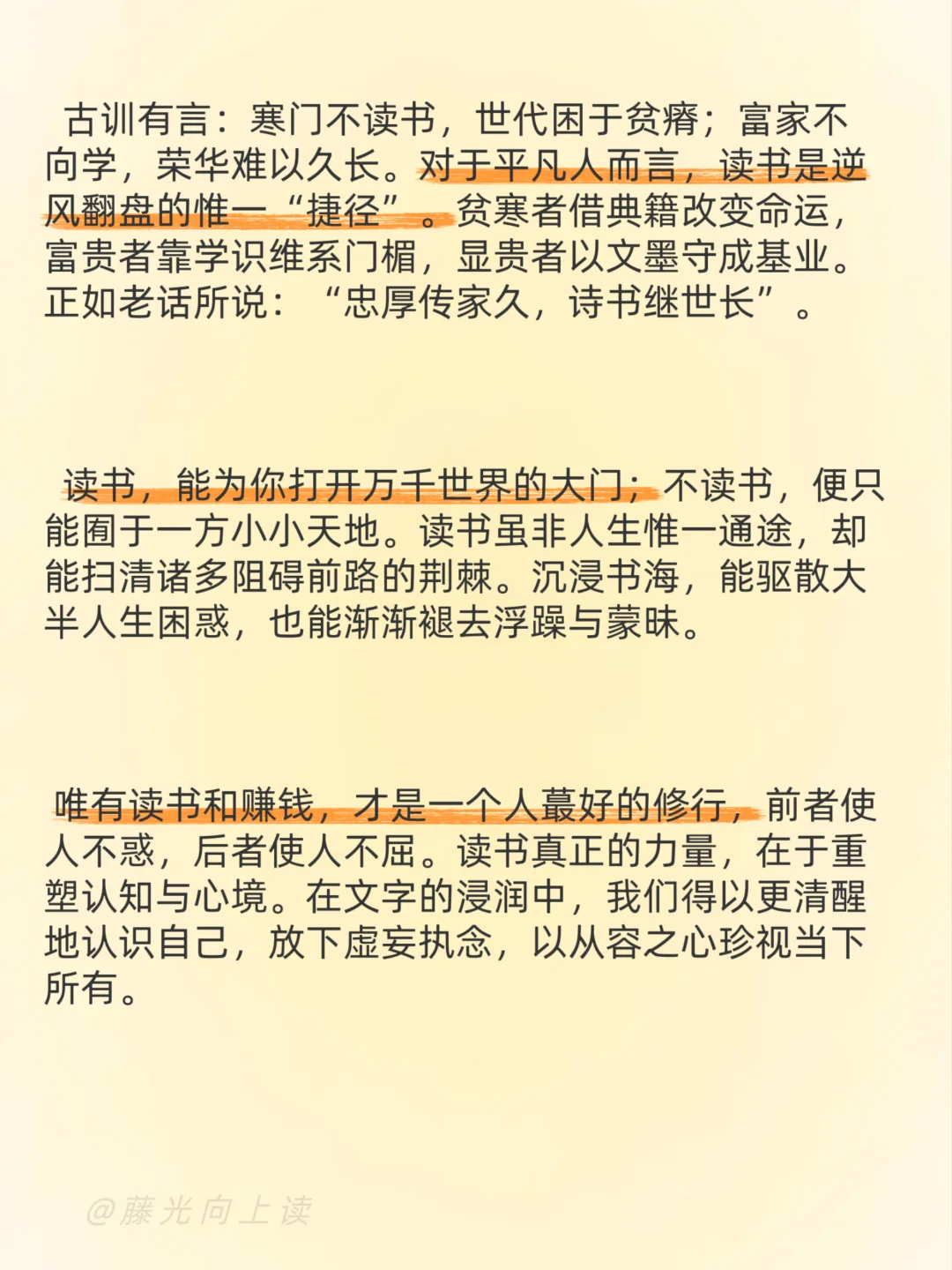 古训有言：寒门不读书，世代困于贫瘠；富家不向学，荣华难以久长。对于平凡人而言，读书是逆风翻盘的惟一“捷径”。贫寒者借典籍改变命运，富贵者靠学识维系门楣，显贵者以文墨守成基业。正如老话所说：“忠厚传家久，诗书继世长”。

读书，能为你打开万千世界的大门；不读书，便只能囿于一方小小天地。读书虽非人生惟一通途，却能扫清诸多阻碍前路的荆棘。沉浸书海，能驱散大半人生困惑，也能渐渐褪去浮躁与蒙昧。

唯有读书和赚钱，才是一个人蕞好的修行，前者使人不惑，后者使人不屈。读书真正的力量，在于重塑认知与心境。在文字的浸润中，我们得以更清醒地认识自己，放下虚妄执念，以从容之心珍视当下所有。

@藤光向上读